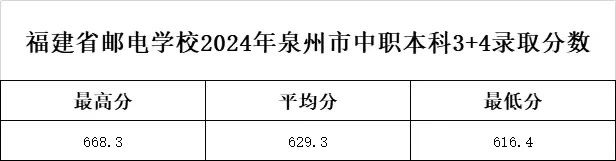 福建省邮电学校2024年泉州市中职本科3+4录取分数

| 最高分 | 平均分 | 最低分 |
|---|---|---|
| 668.3 | 629.3 | 616.4 |